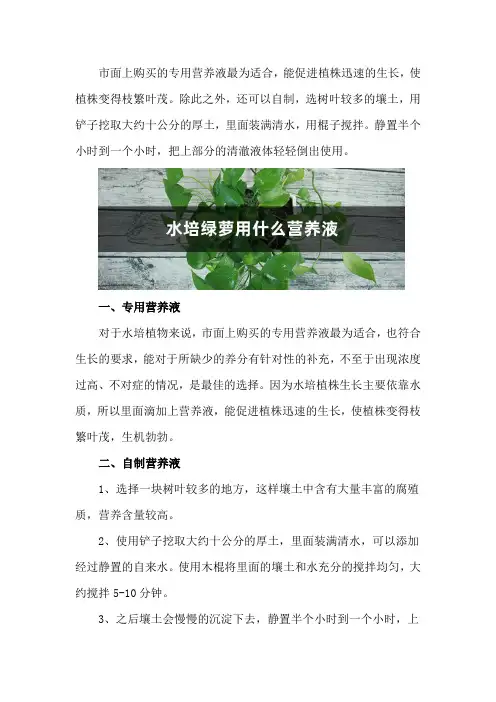 市面上购买的专用营养液最为适合，能促进植株迅速的生长，使植株变得枝繁叶茂。除此之外，还可以自制，选树叶较多的壤土，用铲子挖取大约十公分的厚土，里面装满清水，用棍子搅拌。静置半个小时到一个小时，把上部分的清澈液体轻轻倒出使用。

水培绿萝用什么营养液

一、专用营养液

对于水培植物来说，市面上购买的专用营养液最为适合，也符合生长的要求，能对于所缺少的养分有针对性的补充，不至于出现浓度过高、不对症的情况，是最佳的选择。因为水培植株生长主要依靠水质，所以里面滴加上营养液，能促进植株迅速的生长，使植株变得枝繁叶茂，生机勃勃。

二、自制营养液

1、选择一块树叶较多的地方，这样壤土中含有大量丰富的腐殖质，营养含量较高。

2、使用铲子挖取大约十公分的厚土，里面装满清水，可以添加经过静置的自来水。使用木棍将里面的壤土和水充分的搅拌均匀，大约搅拌 5-10 分钟。

3、之后壤土会慢慢的沉淀下去，静置半个小时到一个小时，上